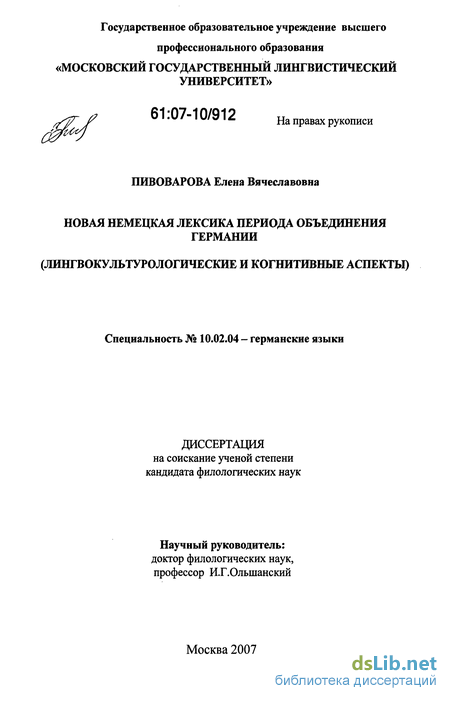 Государственное образовательное учреждение высшего профессионального образования

«МОСКОВСКИЙ ГОСУДАРСТВЕННЫЙ ЛИНГВИСТИЧЕСКИЙ УНИВЕРСИТЕТ»

61:07-10/912

На правах рукописи

ПИВОВАРОВА Елена Вячеславовна

НОВАЯ НЕМЕЦКАЯ ЛЕКСИКА ПЕРИОДА ОБЪЕДИНЕНИЯ ГЕРМАНИИ

(ЛИНГВОКУЛЬТУРОЛОГИЧЕСКИЕ И КОГНИТИВНЫЕ АСПЕКТЫ)

Специальность № 10.02.04 – германские языки

ДИССЕРТАЦИЯ
на соискание ученой степени
кандидата филологических наук

Научный руководитель:
доктор филологических наук,
профессор И.Г.Ольшанский

Москва 2007

dsLib.net
библиотека диссертаций